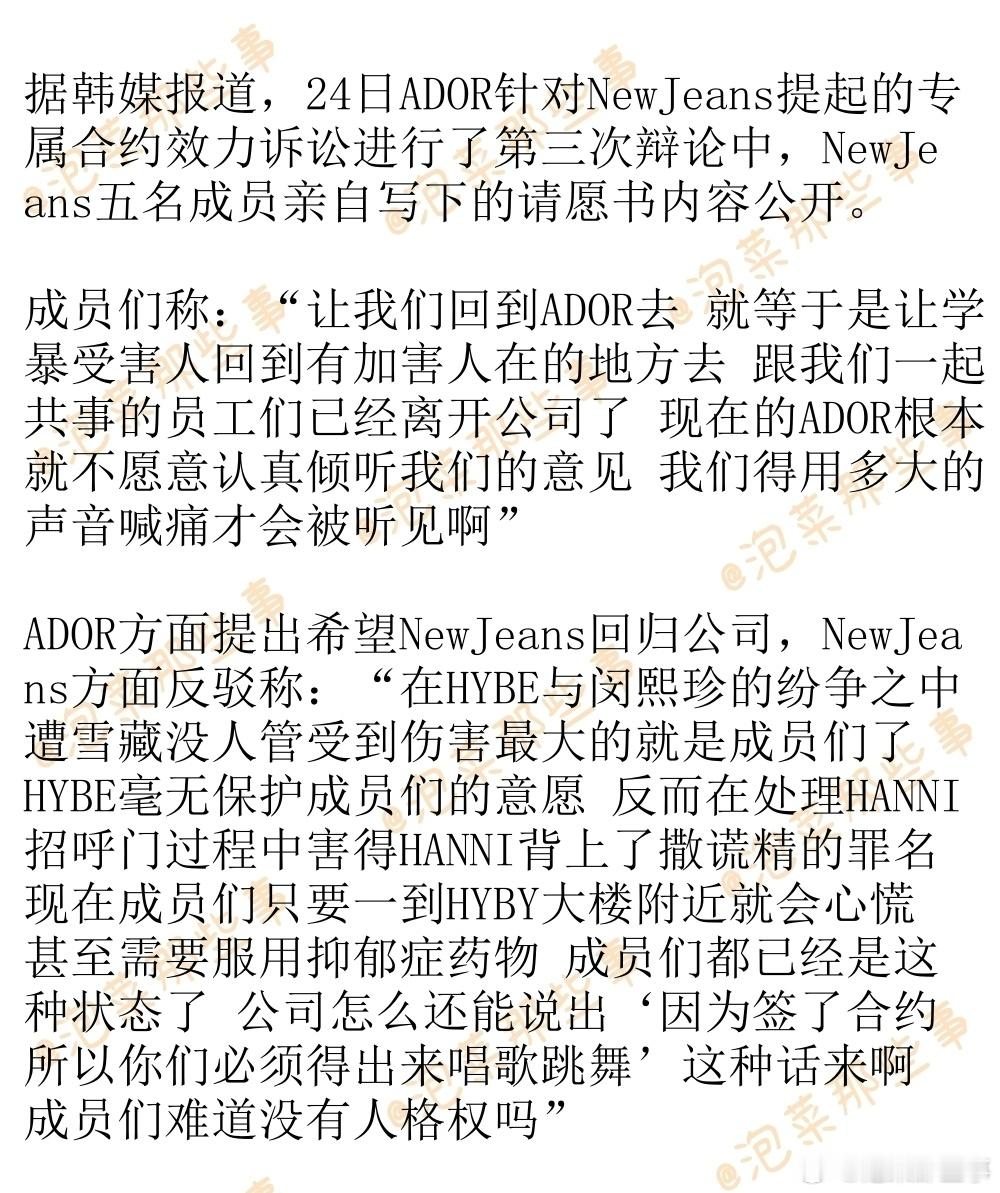 据韩媒报道，24日ADOR针对NewJeans提起的专属合约效力诉讼进行了第三次辩论中，NewJeans五名成员亲自写下的请愿书内容公开。

成员们称：“让我们回到ADOR去 就等于是让学暴受害人回到有加害人在的地方去 跟我们一起共事的员工们已经离开公司了 现在的ADOR根本就不愿意认真倾听我们的意见 我们得用多大的声音喊痛才会被听见啊”

ADOR方面提出希望NewJeans回归公司，NewJeans方面反驳称：“在HYBE与闵熙珍的纷争之中遭雪藏没人管受到伤害最大的就是成员们了 HYBE毫无保护成员们的意愿 反而在处理HANNI招呼门过程中害得HANNI背上了撒谎精的罪名 现在成员们只要一到HYBY大楼附近就会心慌 甚至需要服用抑郁症药物 成员们都已经是这种状态了 公司怎么还能说出‘因为签了合约所以你们必须得出来唱歌跳舞’这种话来啊 成员们难道没有人格权吗”

@泡菜那些事